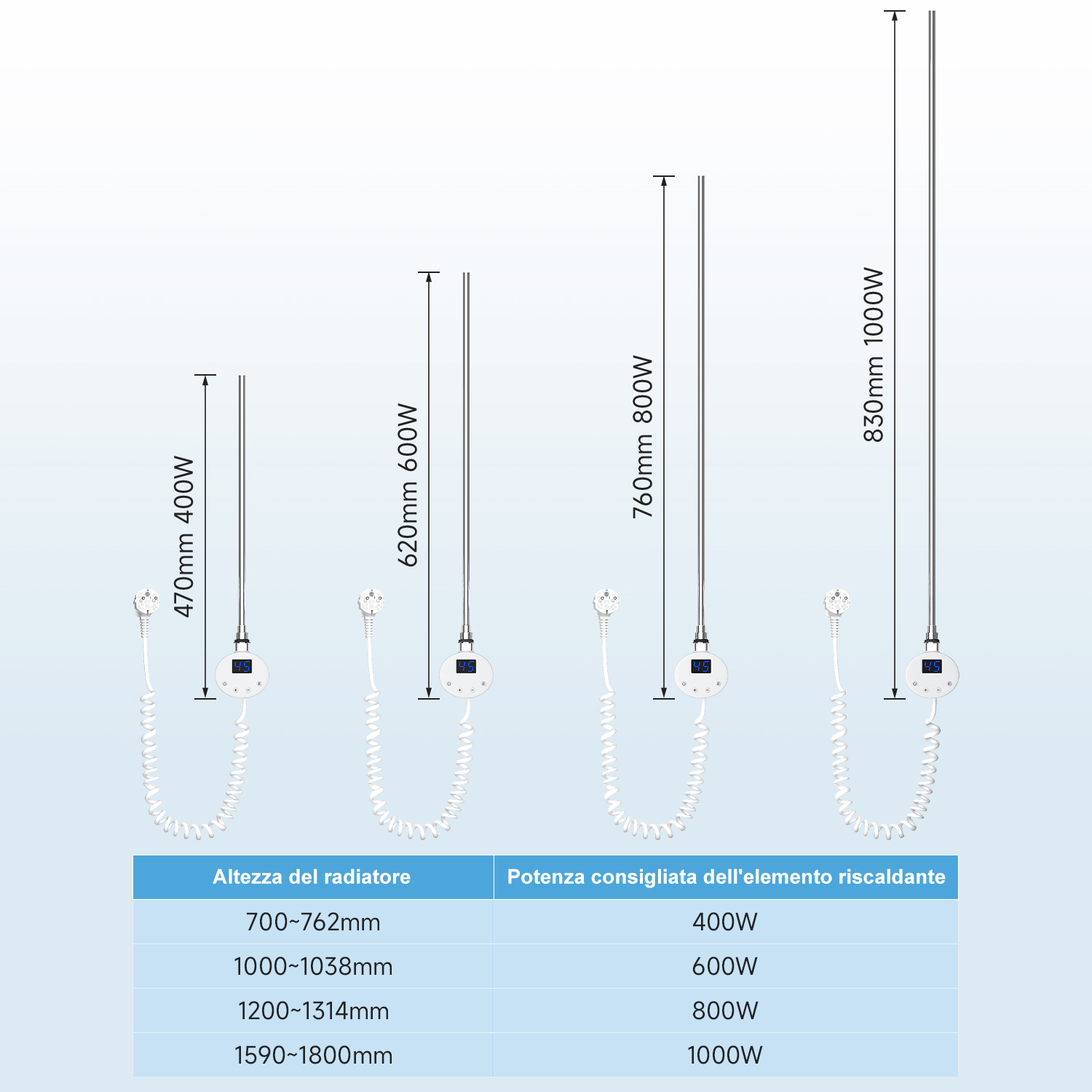 470mm 400W

45

620mm 600W

45

760mm 800W

45

830mm 1000W

45

| Altezza del radiatore | Potenza consigliata dell'elemento riscaldante |
|---|---|
| 700~762mm | 400W |
| 1000~1038mm | 600W |
| 1200~1314mm | 800W |
| 1590~1800mm | 1000W |